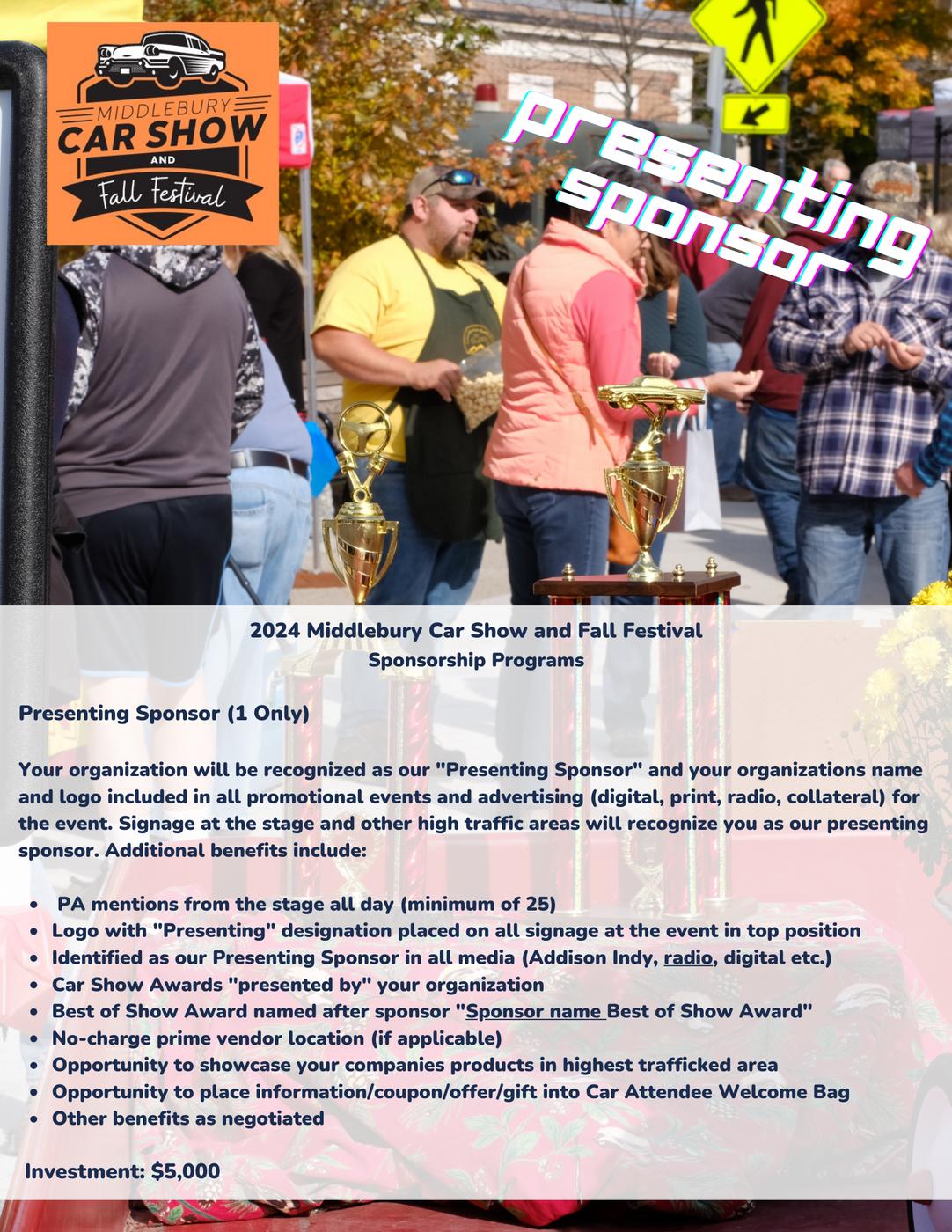 MIDDLEBURY
CAR SHOW
AND
Fall Festival

presenting sponsor

2024 Middlebury Car Show and Fall Festival
Sponsorship Programs

Presenting Sponsor (1 Only)

Your organization will be recognized as our "Presenting Sponsor" and your organizations name and logo included in all promotional events and advertising (digital, print, radio, collateral) for the event. Signage at the stage and other high traffic areas will recognize you as our presenting sponsor. Additional benefits include:

• PA mentions from the stage all day (minimum of 25)
• Logo with "Presenting" designation placed on all signage at the event in top position
• Identified as our Presenting Sponsor in all media (Addison Indy, radio, digital etc.)
• Car Show Awards "presented by" your organization
• Best of Show Award named after sponsor "Sponsor name Best of Show Award"
• No-charge prime vendor location (if applicable)
• Opportunity to showcase your companies products in highest trafficked area
• Opportunity to place information/coupon/offer/gift into Car Attendee Welcome Bag
• Other benefits as negotiated

Investment: $5,000